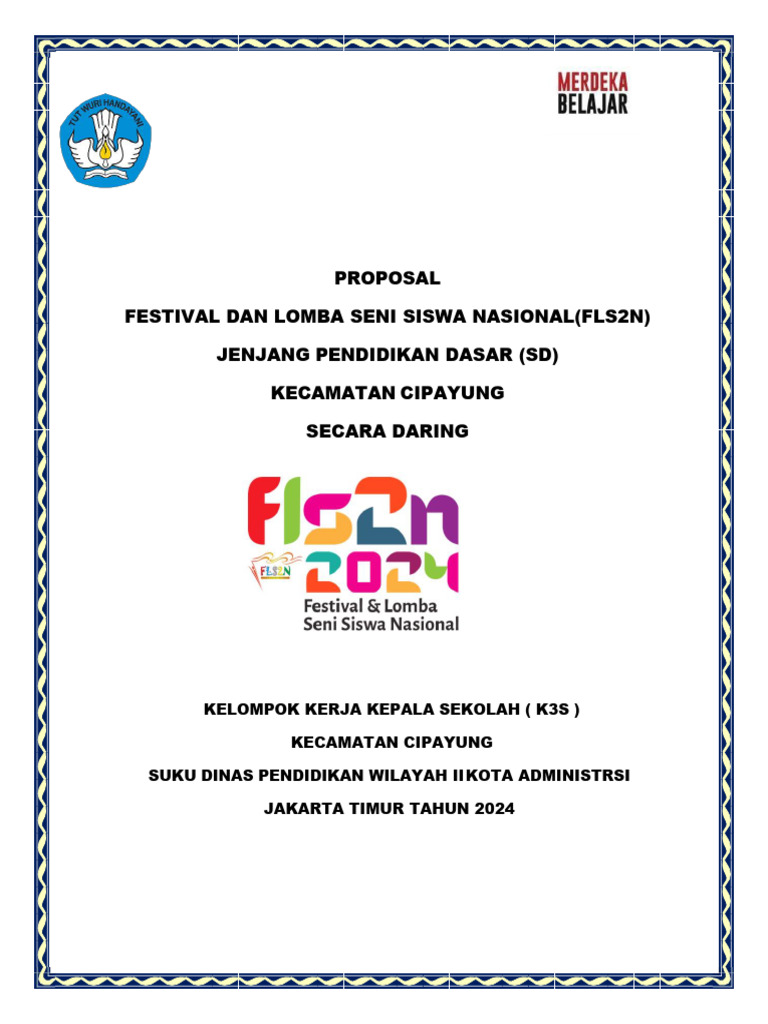 TUT WURI HANDAYANI

MERDEKA
BELAJAR

PROPOSAL

FESTIVAL DAN LOMBA SENI SISWA NASIONAL(FLS2N)

JENJANG PENDIDIKAN DASAR (SD)

KECAMATAN CIPAYUNG

SECARA DARING

FLS2N
2024
FLS2N
Festival & Lomba
Seni Siswa Nasional

KELOMPOK KERJA KEPALA SEKOLAH ( K3S )

KECAMATAN CIPAYUNG

SUKU DINAS PENDIDIKAN WILAYAH IIKOTA ADMINISTRSI

JAKARTA TIMUR TAHUN 2024